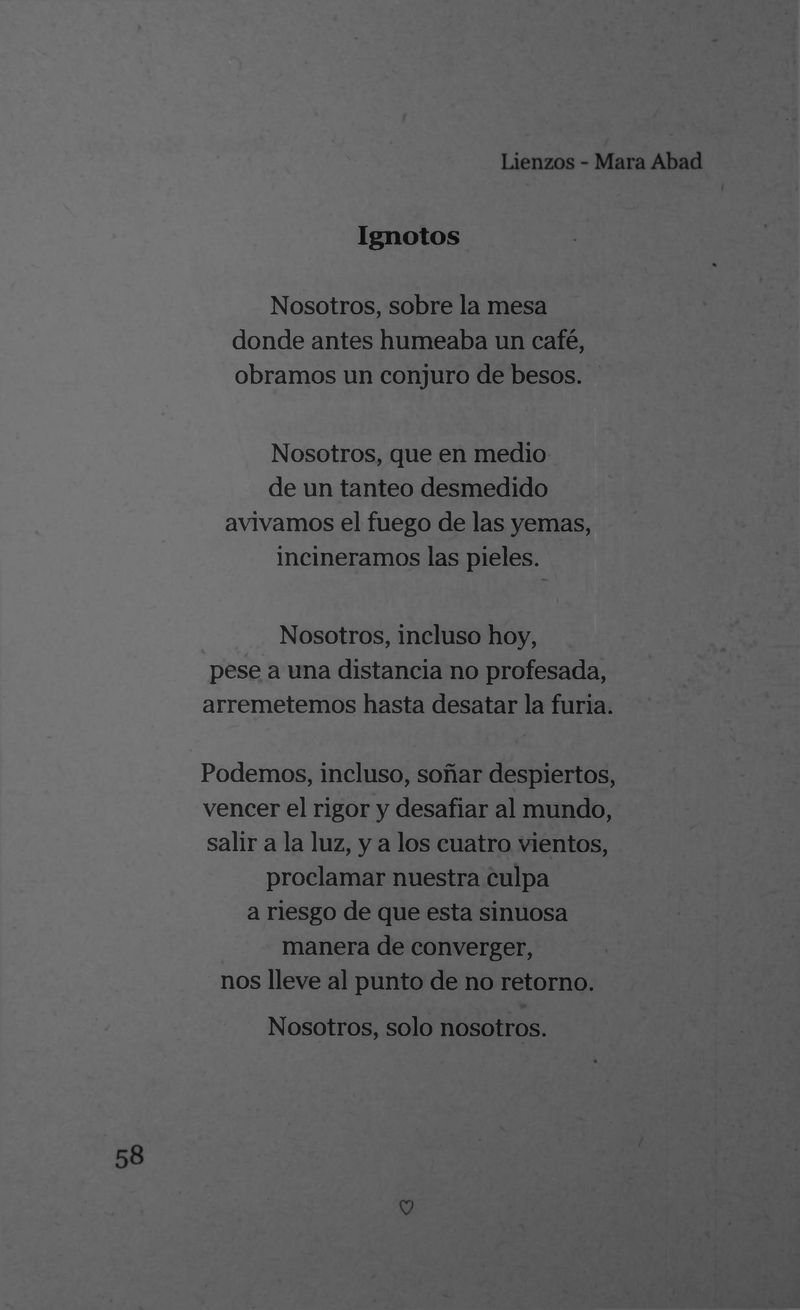 Lienzos - Mara Abad

Ignotos

Nosotros, sobre la mesa
donde antes humeaba un café,
obramos un conjuro de besos.

Nosotros, que en medio
de un tanteo desmedido
avivamos el fuego de las yemas,
incineramos las pieles.

Nosotros, incluso hoy,
pese a una distancia no profesada,
arremetemos hasta desatar la furia.

Podemos, incluso, soñar despiertos,
vencer el rigor y desafiar al mundo,
salir a la luz, y a los cuatro vientos,
proclamar nuestra culpa
a riesgo de que esta sinuosa
manera de converger,
nos lleve al punto de no retorno.

Nosotros, solo nosotros.

58

♡